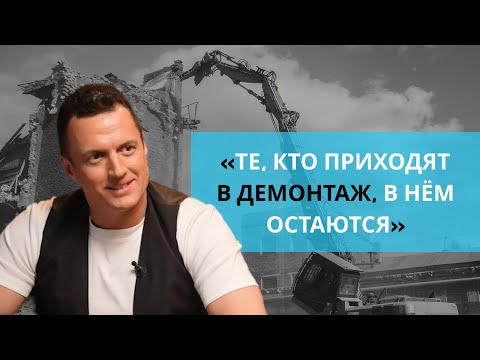 «ТЕ, КТО ПРИХОДЯТ В ДЕМОНТАЖ, В НЁМ ОСТАЮТСЯ»